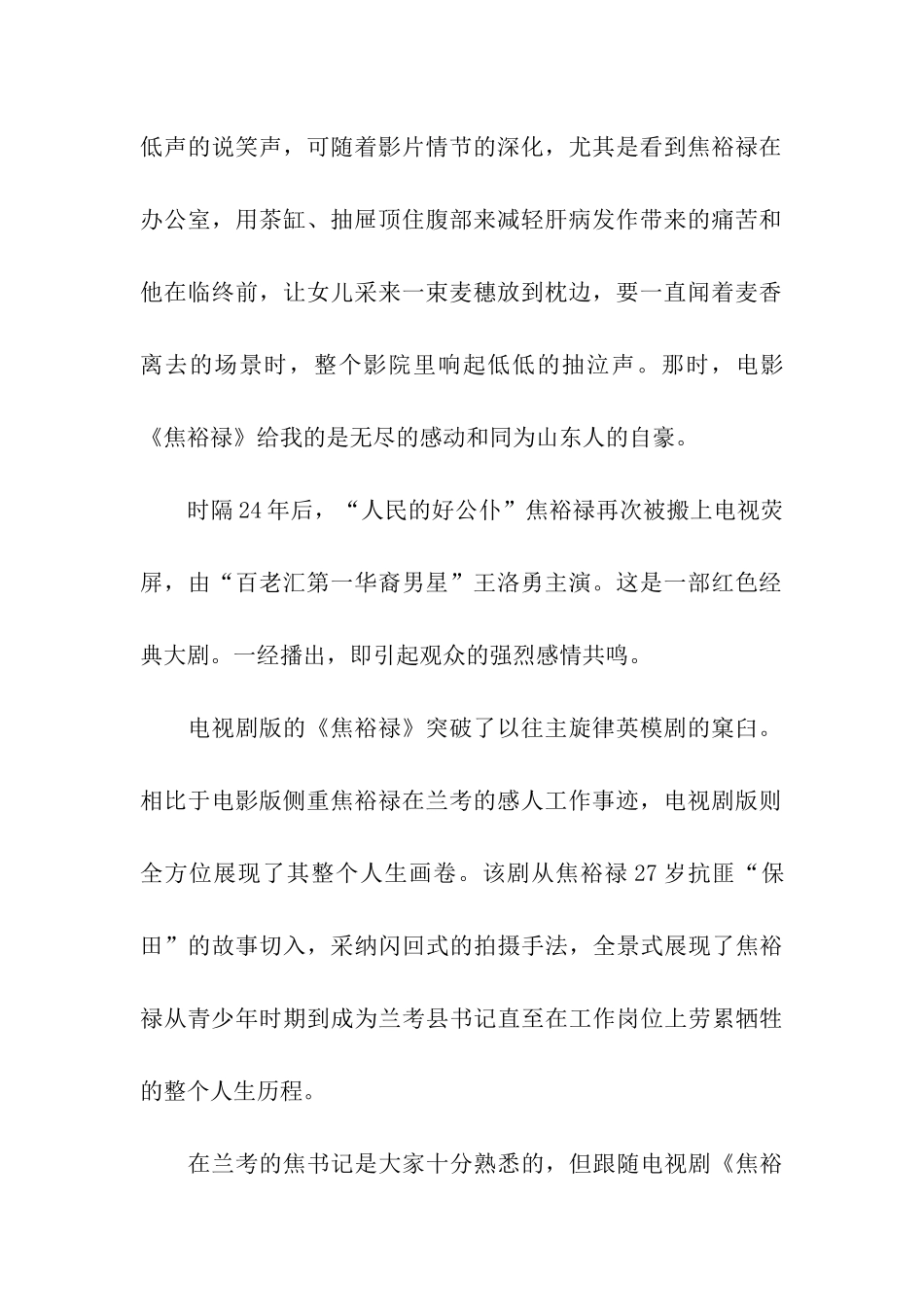 低声的说笑声，可随着影片情节的深化，尤其是看到焦裕禄在办公室，用茶缸、抽屉顶住腹部来减轻肝病发作带来的痛苦和他在临终前，让女儿采来一束麦穗放到枕边，要一直闻着麦香离去的场景时，整个影院里响起低低的抽泣声。那时，电影《焦裕禄》给我的是无尽的感动和同为山东人的自豪。

时隔24年后，“人民的好公仆”焦裕禄再次被搬上电视荧屏，由“百老汇第一华裔男星”王洛勇主演。这是一部红色经典大剧。一经播出，即引起观众的强烈感情共鸣。

电视剧版的《焦裕禄》突破了以往主旋律英模剧的窠臼。相比于电影版侧重焦裕禄在兰考的感人工作事迹，电视剧版则全方位展现了其整个人生画卷。该剧从焦裕禄27岁抗匪“保田”的故事切入，采纳闪回式的拍摄手法，全景式展现了焦裕禄从青少年时期到成为兰考县书记直至在工作岗位上劳累牺牲的整个人生历程。

在兰考的焦书记是大家十分熟悉的，但跟随电视剧《焦裕